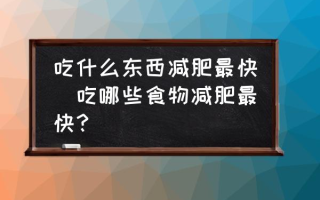 吃什么东西减肥最快 吃哪些食物减肥最快？